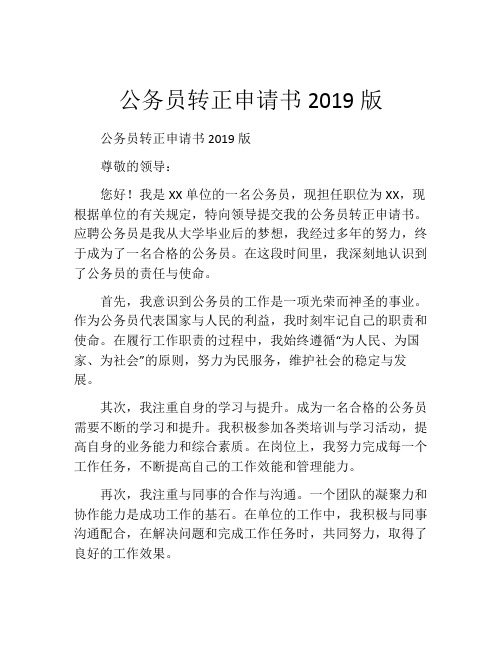 公务员转正申请书 2019 版

公务员转正申请书 2019 版

尊敬的领导：

您好！我是 xx 单位的一名公务员，现担任职位为 xx，现根据单位的有关规定，特向领导提交我的公务员转正申请书。应聘公务员是我从大学毕业后的梦想，我经过多年的努力，终于成为了一名合格的公务员。在这段时间里，我深刻地认识到了公务员的责任与使命。

首先，我意识到公务员的工作是一项光荣而神圣的事业。作为公务员代表国家与人民的利益，我时刻牢记自己的职责和使命。在履行工作职责的过程中，我始终遵循“为人民、为国家、为社会”的原则，努力为民服务，维护社会的稳定与发展。

其次，我注重自身的学习与提升。成为一名合格的公务员需要不断的学习和提升。我积极参加各类培训与学习活动，提高自身的业务能力和综合素质。在岗位上，我努力完成每一个工作任务，不断提高自己的工作效能和管理能力。

再次，我注重与同事的合作与沟通。一个团队的凝聚力和协作能力是成功工作的基石。在单位的工作中，我积极与同事沟通配合，在解决问题和完成工作任务时，共同努力，取得了良好的工作效果。